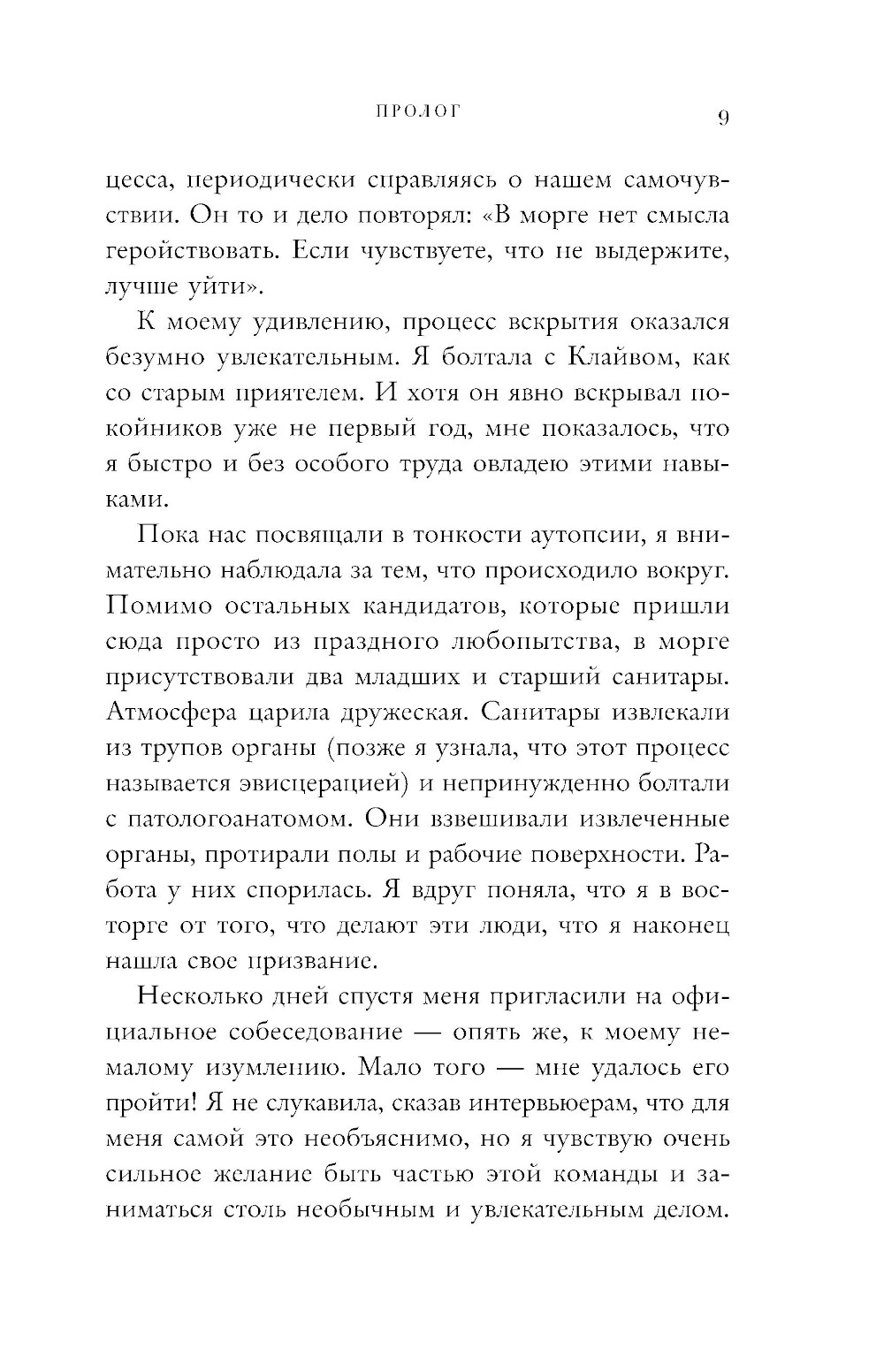 ПРОЛОГ 9

цесса, периодически справляясь о нашем самочувствии. Он то и дело повторял: «В морге нет смысла геройствовать. Если чувствуете, что не выдержите, лучше уйти».

К моему удивлению, процесс вскрытия оказался безумно увлекательным. Я болтала с Клайвом, как со старым приятелем. И хотя он явно вскрывал покойников уже не первый год, мне показалось, что я быстро и без особого труда овладею этими навыками.

Пока нас посвящали в тонкости аутопсии, я внимательно наблюдала за тем, что происходило вокруг. Помимо остальных кандидатов, которые пришли сюда просто из праздного любопытства, в морге присутствовали два младших и старший санитары. Атмосфера царила дружеская. Санитары извлекали из трупов органы (позже я узнала, что этот процесс называется эвисцерацией) и непринужденно болтали с патологоанатомом. Они взвешивали извлеченные органы, протирали полы и рабочие поверхности. Работа у них спорилась. Я вдруг поняла, что я в восторге от того, что делают эти люди, что я наконец нашла свое призвание.

Несколько дней спустя меня пригласили на официальное собеседование — опять же, к моему немалому изумлению. Мало того — мне удалось его пройти! Я не слукавила, сказав интервьюерам, что для меня самой это необъяснимо, но я чувствую очень сильное желание быть частью этой команды и заниматься столь необычным и увлекательным делом.